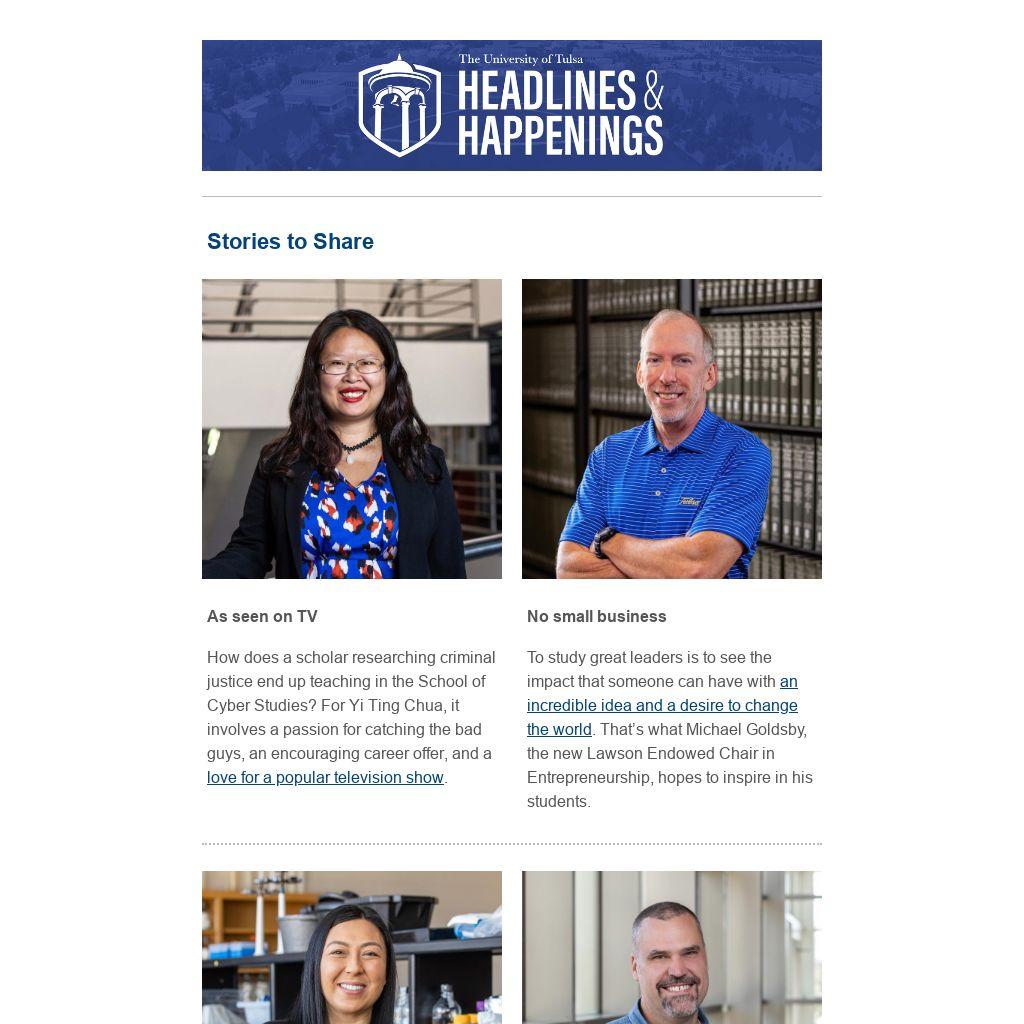 The University of Tulsa
HEADLINES &
HAPPENINGS

Stories to Share

As seen on TV

How does a scholar researching criminal justice end up teaching in the School of Cyber Studies? For Yi Ting Chua, it involves a passion for catching the bad guys, an encouraging career offer, and a love for a popular television show.

No small business

To study great leaders is to see the impact that someone can have with an incredible idea and a desire to change the world. That's what Michael Goldsby, the new Lawson Endowed Chair in Entrepreneurship, hopes to inspire in his students.